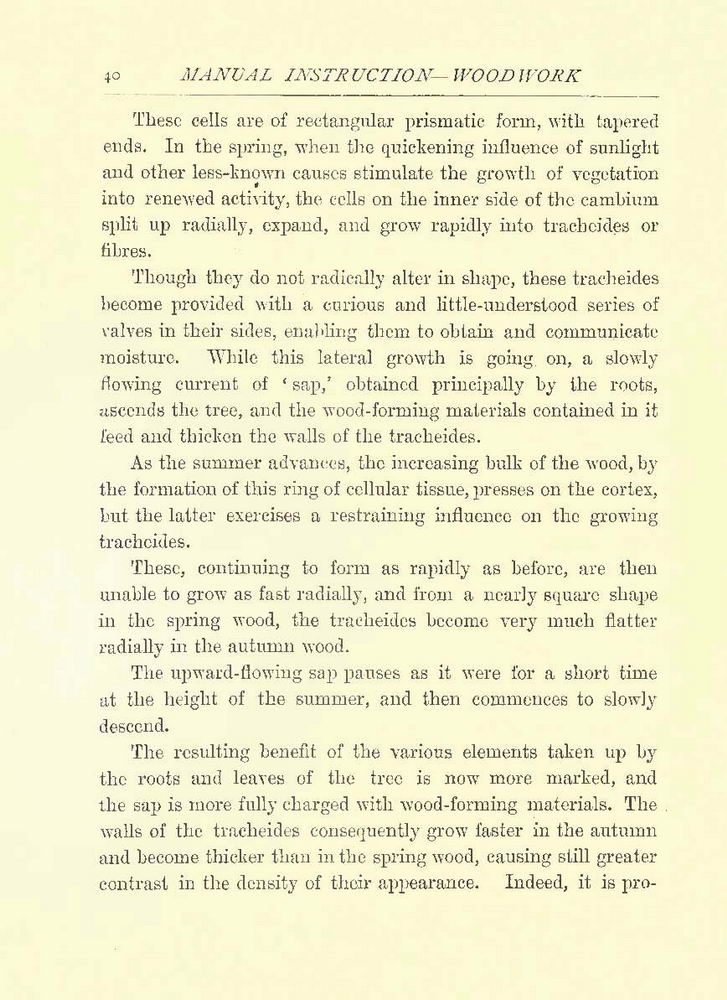 40 MANUAL INSTRUCTION—WOODWORK

These cells are of rectangular prismatic form, with tapered ends. In the spring, when the quickening influence of sunlight and other less-known causes stimulate the growth of vegetation into renewed activity, the cells on the inner side of the cambium split up radially, expand, and grow rapidly into tracheides or fibres.

Though they do not radically alter in shape, these tracheides become provided with a curious and little-understood series of valves in their sides, enabling them to obtain and communicate moisture. While this lateral growth is going on, a slowly flowing current of 'sap,' obtained principally by the roots, ascends the tree, and the wood-forming materials contained in it feed and thicken the walls of the tracheides.

As the summer advances, the increasing bulk of the wood, by the formation of this ring of cellular tissue, presses on the cortex, but the latter exercises a restraining influence on the growing tracheides.

These, continuing to form as rapidly as before, are then unable to grow as fast radially, and from a nearly square shape in the spring wood, the tracheides become very much flatter radially in the autumn wood.

The upward-flowing sap pauses as it were for a short time at the height of the summer, and then commences to slowly descend.

The resulting benefit of the various elements taken up by the roots and leaves of the tree is now more marked, and the sap is more fully charged with wood-forming materials. The walls of the tracheides consequently grow faster in the autumn and become thicker than in the spring wood, causing still greater contrast in the density of their appearance. Indeed, it is pro-